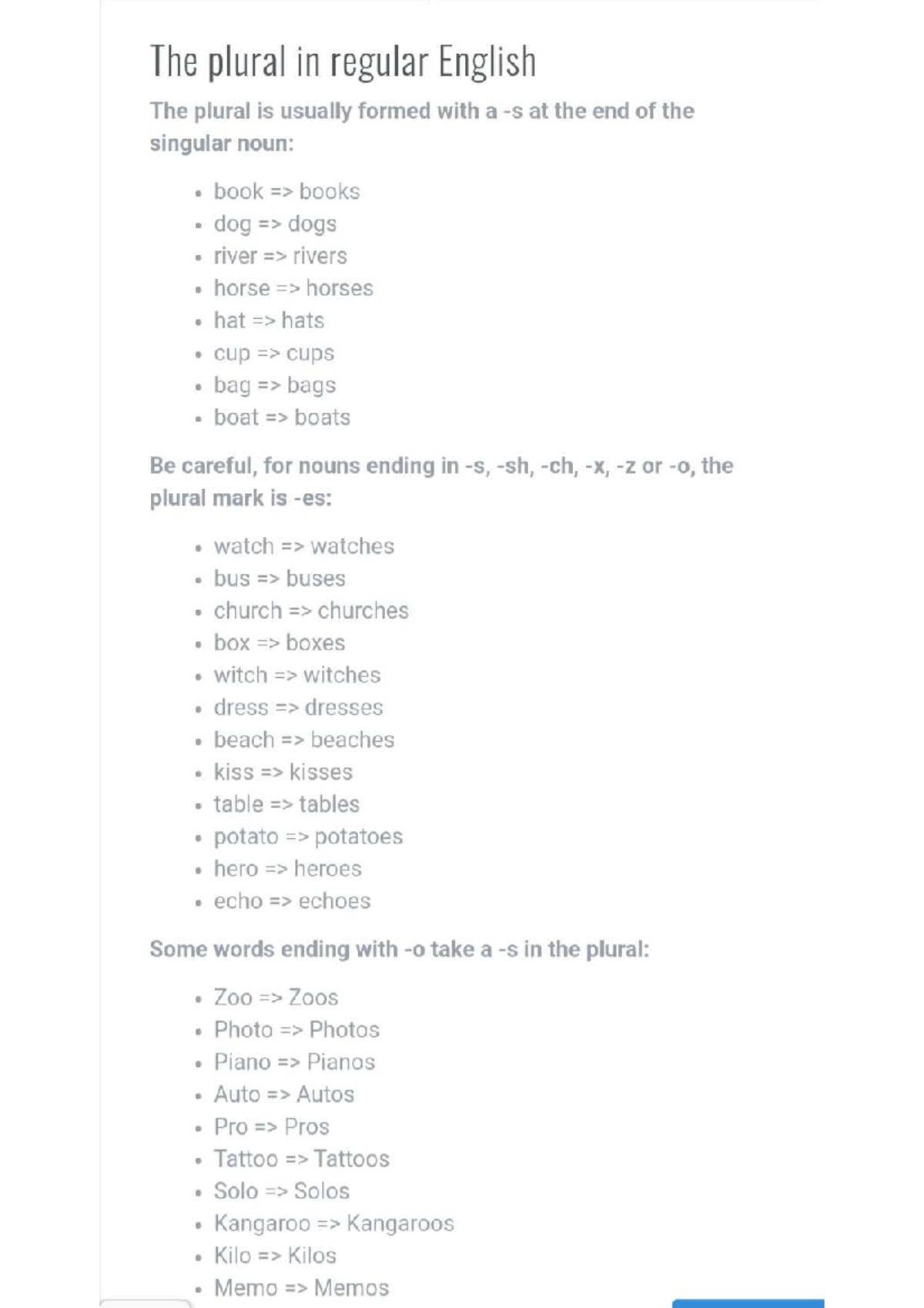 The plural in regular English

The plural is usually formed with a -s at the end of the singular noun:

- book => books
- dog => dogs
- river => rivers
- horse => horses
- hat => hats
- cup => cups
- bag => bags
- boat => boats

Be careful, for nouns ending in -s, -sh, -ch, -x, -z or -o, the plural mark is -es:

- watch => watches
- bus => buses
- church => churches
- box => boxes
- witch => witches
- dress => dresses
- beach => beaches
- kiss => kisses
- table => tables
- potato => potatoes
- hero => heroes
- echo => echoes

Some words ending with -o take a -s in the plural:

- Zoo => Zoos
- Photo => Photos
- Piano => Pianos
- Auto => Autos
- Pro => Pros
- Tattoo => Tattoos
- Solo => Solos
- Kangaroo => Kangaroos
- Kilo => Kilos
- Memo => Memos